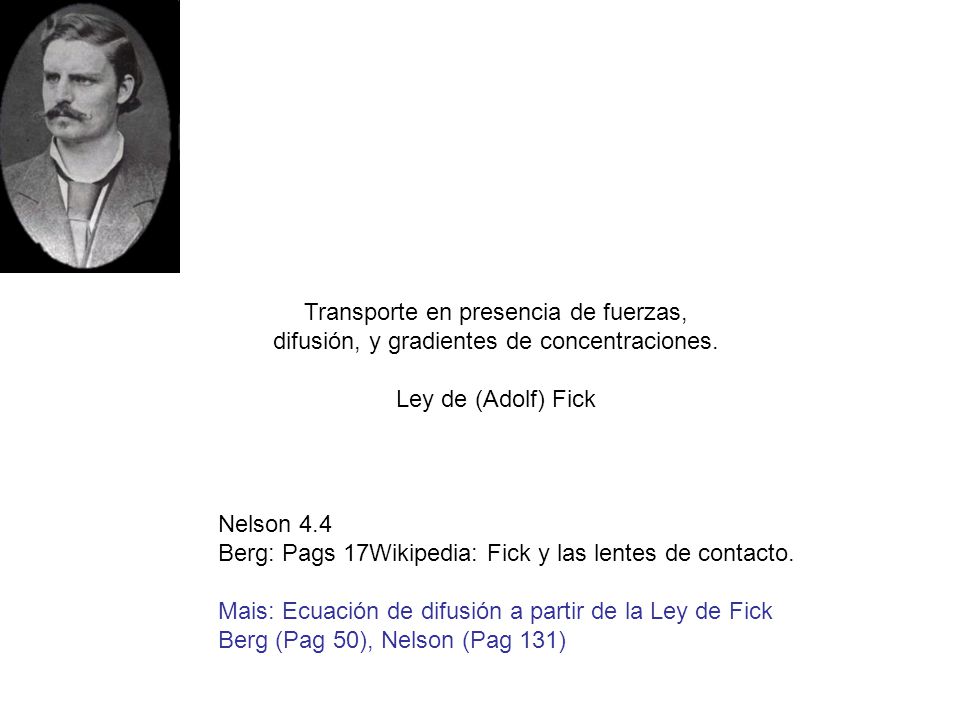 Transporte en presencia de fuerzas, difusión, y gradientes de concentraciones.

Ley de (Adolf) Fick

Nelson 4.4
Berg: Pags 17Wikipedia: Fick y las lentes de contacto.

Mais: Ecuación de difusión a partir de la Ley de Fick
Berg (Pag 50), Nelson (Pag 131)